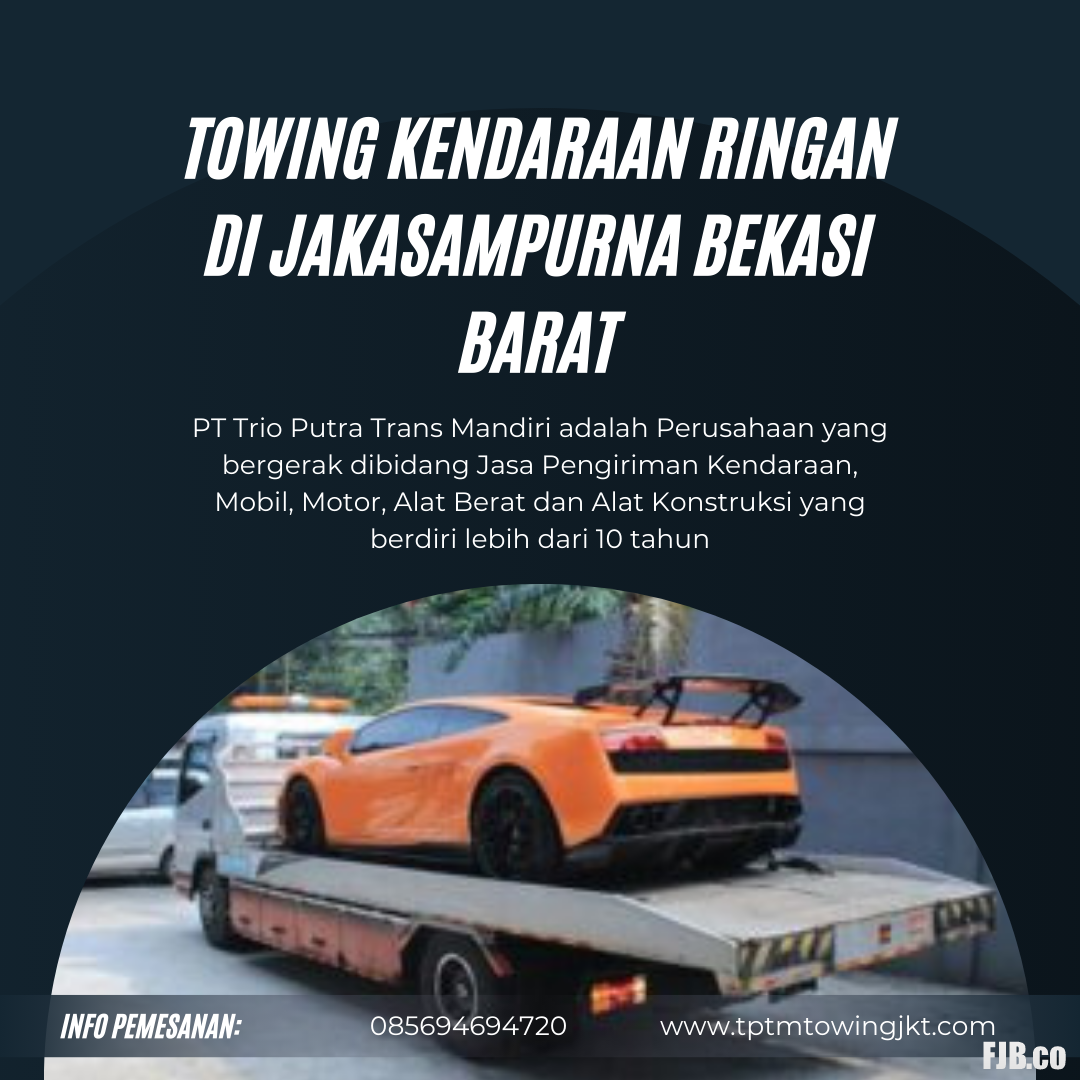 TOWING KENDARAAN RINGAN DI JAKASAMPURNA BEKASI BARAT

PT Trio Putra Trans Mandiri adalah Perusahaan yang bergerak dibidang Jasa Pengiriman Kendaraan, Mobil, Motor, Alat Berat dan Alat Konstruksi yang berdiri lebih dari 10 tahun

INFO PEMESANAN: 085694694720 www.tptmtowingjkt.com

FJB.co